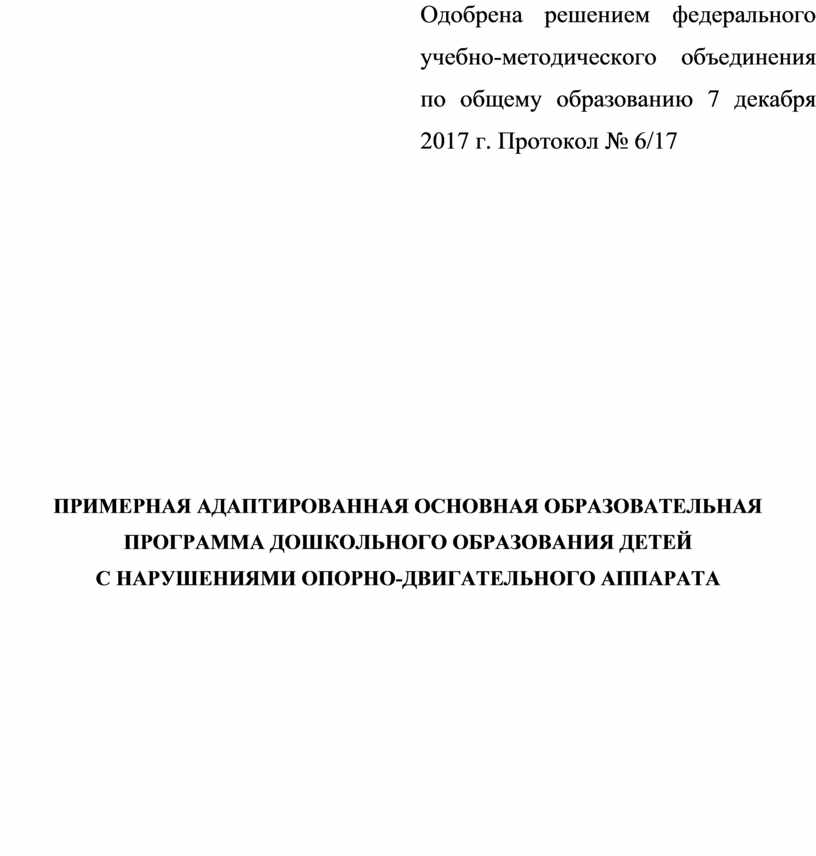 Одобрена решением федерального учебно-методического объединения по общему образованию 7 декабря 2017 г. Протокол № 6/17

ПРИМЕРНАЯ АДАПТИРОВАННАЯ ОСНОВНАЯ ОБРАЗОВАТЕЛЬНАЯ ПРОГРАММА ДОШКОЛЬНОГО ОБРАЗОВАНИЯ ДЕТЕЙ С НАРУШЕНИЯМИ ОПОРНО-ДВИГАТЕЛЬНОГО АППАРАТА